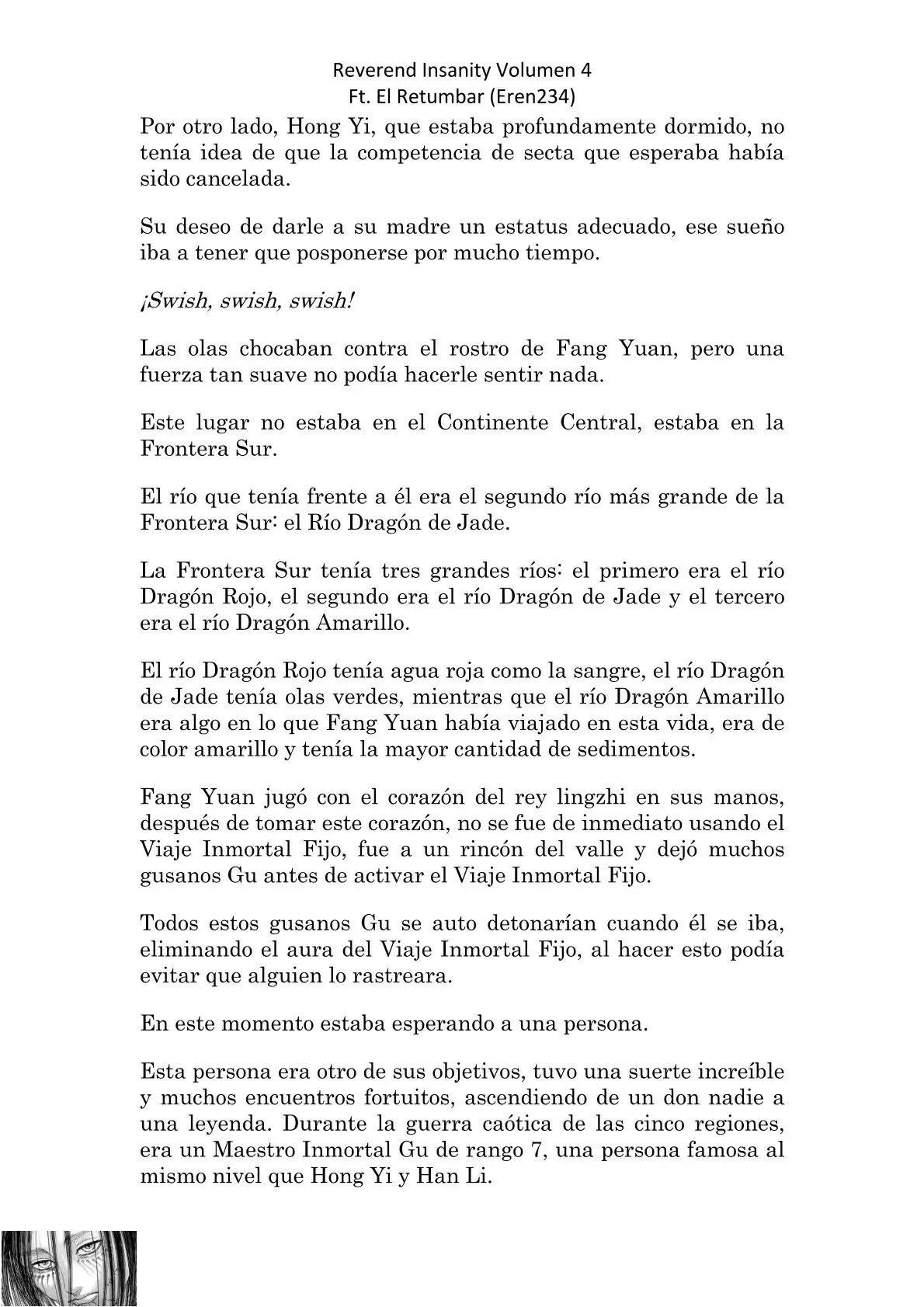 Reverend Insanity Volumen 4
Ft. El Retumbar (Eren234)

Por otro lado, Hong Yi, que estaba profundamente dormido, no tenía idea de que la competencia de secta que esperaba había sido cancelada.

Su deseo de darle a su madre un estatus adecuado, ese sueño iba a tener que posponerse por mucho tiempo.

¡Swish, swish, swish!

Las olas chocaban contra el rostro de Fang Yuan, pero una fuerza tan suave no podía hacerle sentir nada.

Este lugar no estaba en el Continente Central, estaba en la Frontera Sur.

El río que tenía frente a él era el segundo río más grande de la Frontera Sur: el Río Dragón de Jade.

La Frontera Sur tenía tres grandes ríos: el primero era el río Dragón Rojo, el segundo era el río Dragón de Jade y el tercero era el río Dragón Amarillo.

El río Dragón Rojo tenía agua roja como la sangre, el río Dragón de Jade tenía olas verdes, mientras que el río Dragón Amarillo era algo en lo que Fang Yuan había viajado en esta vida, era de color amarillo y tenía la mayor cantidad de sedimentos.

Fang Yuan jugó con el corazón del rey lingzhi en sus manos, después de tomar este corazón, no se fue de inmediato usando el Viaje Inmortal Fijo, fue a un rincón del valle y dejó muchos gusanos Gu antes de activar el Viaje Inmortal Fijo.

Todos estos gusanos Gu se auto detonarían cuando él se iba, eliminando el aura del Viaje Inmortal Fijo, al hacer esto podía evitar que alguien lo rastreara.

En este momento estaba esperando a una persona.

Esta persona era otro de sus objetivos, tuvo una suerte increíble y muchos encuentros fortuitos, ascendiendo de un don nadie a una leyenda. Durante la guerra caótica de las cinco regiones, era un Maestro Inmortal Gu de rango 7, una persona famosa al mismo nivel que Hong Yi y Han Li.